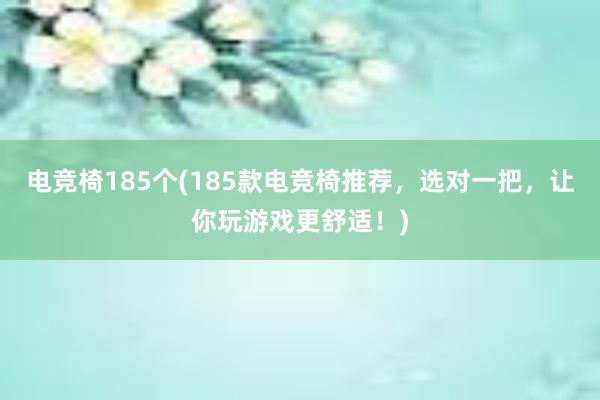 电竞椅185个(185款电竞椅推荐，选对一把，让你玩游戏更舒适！)